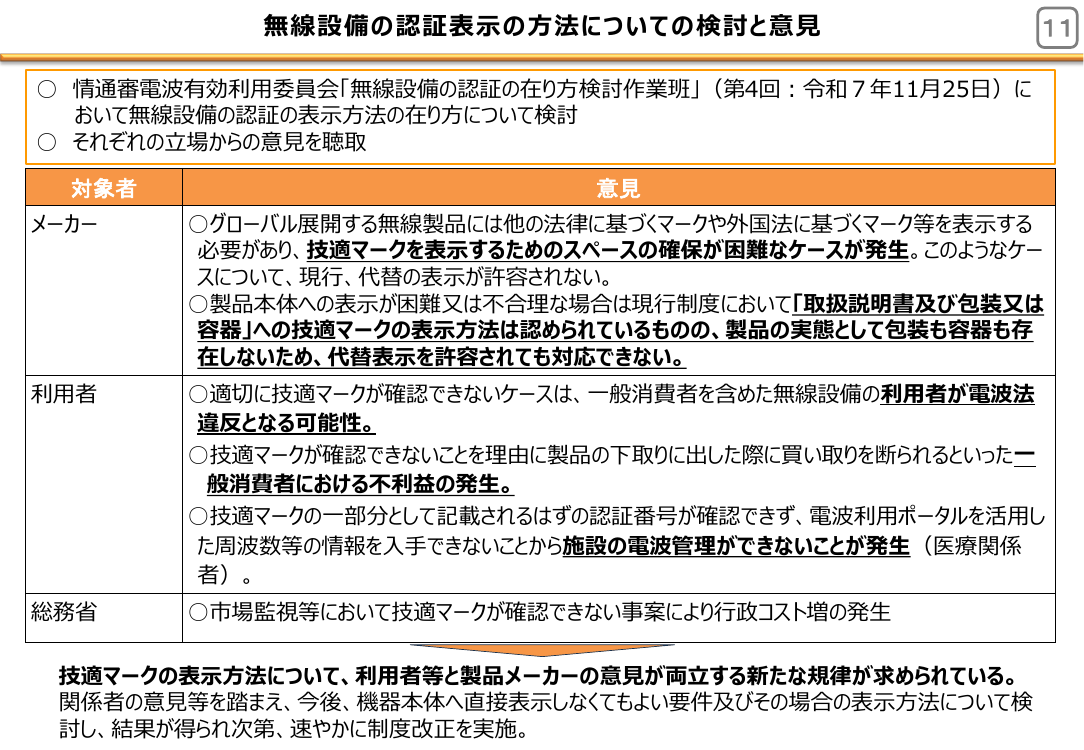 無線設備の認証表示の方法についての検討と意見

11

○ 情通審電波有効利用委員会「無線設備の認証の在り方検討作業班」（第4回：令和７年11月25日）において無線設備の認証の表示方法の在り方について検討
○ それぞれの立場からの意見を聴取

| 対象者 | 意見 |
|---|---|
| メーカー | ○グローバル展開する無線製品には他の法律に基づくマークや外国法に基づくマーク等を表示する必要があり、技適マークを表示するためのスペースの確保が困難なケースが発生。このようなケースについて、現行、代替の表示が許容されない。 ○製品本体への表示が困難又は不合理な場合は現行制度において「取扱説明書及び包装又は容器」への技適マークの表示方法は認められているものの、製品の実態として包装も容器も存在しないため、代替表示を許容されても対応できない。 |
| 利用者 | ○適切に技適マークが確認できないケースは、一般消費者を含めた無線設備の利用者が電波法違反となる可能性。 ○技適マークが確認できないことを理由に製品の下取りに出した際に買い取りを断られるといった一般消費者における不利益の発生。 ○技適マークの一部分として記載されるはずの認証番号が確認できず、電波利用ポータルを活用した周波数等の情報を入手できないことから施設の電波管理ができないことが発生（医療関係者）。 |
| 総務省 | ○市場監視等において技適マークが確認できない事案により行政コスト増の発生 |

技適マークの表示方法について、利用者等と製品メーカーの意見が両立する新たな規律が求められている。
関係者の意見等を踏まえ、今後、機器本体へ直接表示しなくてもよい要件及びその場合の表示方法について検討し、結果が得られ次第、速やかに制度改正を実施。